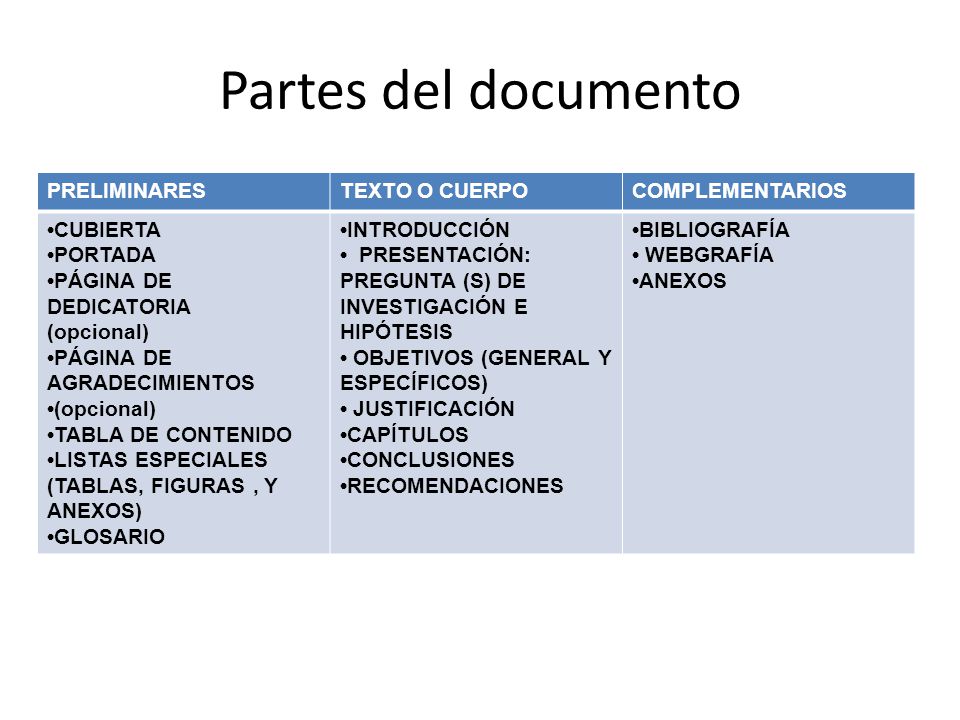 Partes del documento

| PRELIMINARES | TEXTO O CUERPO | COMPLEMENTARIOS |
|---|---|---|
| •CUBIERTA •PORTADA •PÁGINA DE DEDICATORIA (opcional) •PÁGINA DE AGRADECIMIENTOS •(opcional) •TABLA DE CONTENIDO •LISTAS ESPECIALES (TABLAS, FIGURAS , Y ANEXOS) •GLOSARIO | •INTRODUCCIÓN • PRESENTACIÓN: PREGUNTA (S) DE INVESTIGACIÓN E HIPÓTESIS • OBJETIVOS (GENERAL Y ESPECÍFICOS) • JUSTIFICACIÓN •CAPÍTULOS •CONCLUSIONES •RECOMENDACIONES | •BIBLIOGRAFÍA • WEBGRAFÍA •ANEXOS |